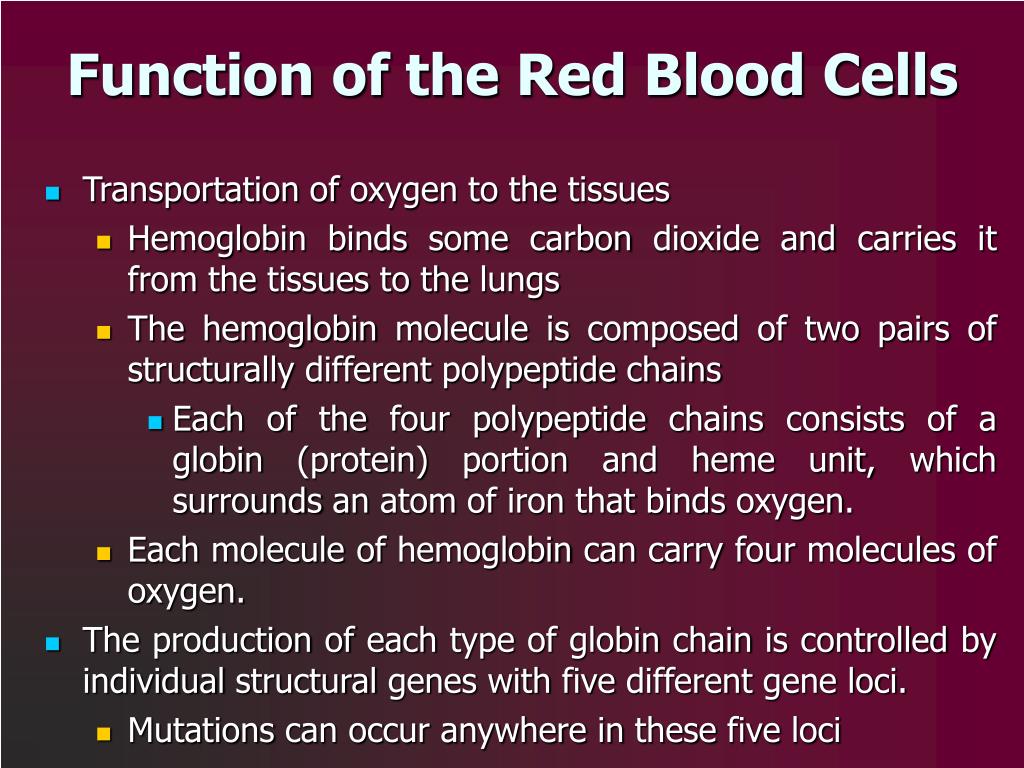 Function of the Red Blood Cells

Transportation of oxygen to the tissues

Hemoglobin binds some carbon dioxide and carries it from the tissues to the lungs

The hemoglobin molecule is composed of two pairs of structurally different polypeptide chains

Each of the four polypeptide chains consists of a globin (protein) portion and heme unit, which surrounds an atom of iron that binds oxygen.

Each molecule of hemoglobin can carry four molecules of oxygen.

The production of each type of globin chain is controlled by individual structural genes with five different gene loci.

Mutations can occur anywhere in these five loci